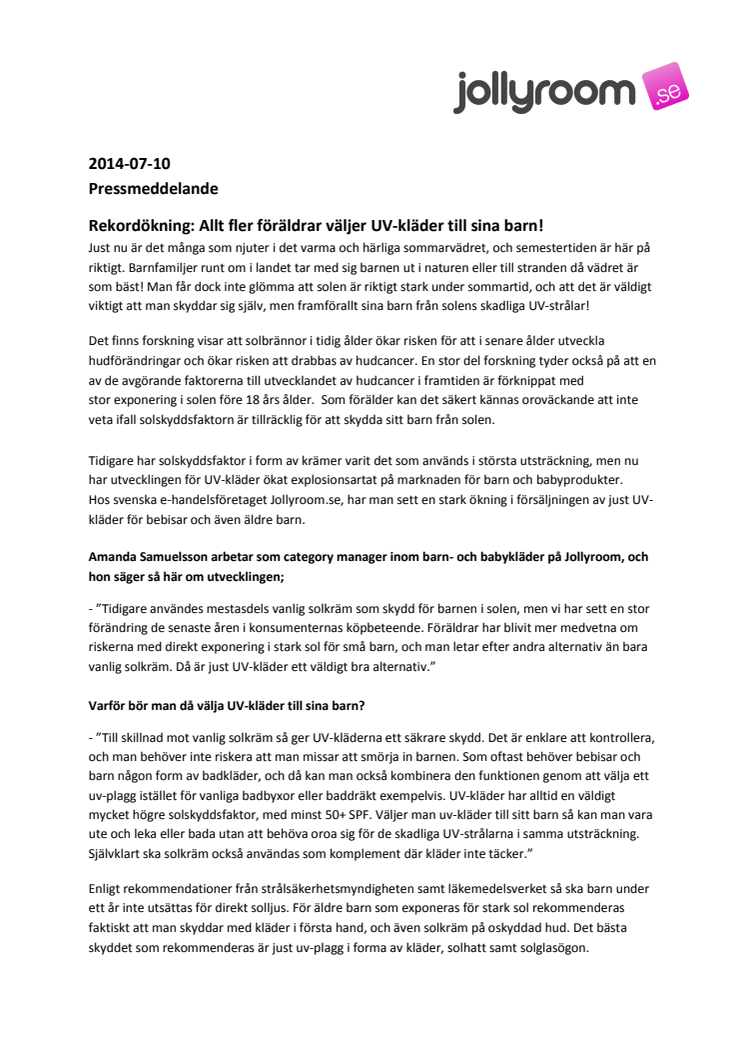 jollyroom .se

2014-07-10
Pressmeddelande

Rekordökning: Allt fler föräldrar väljer UV-kläder till sina barn!
Just nu är det många som njuter i det varma och härliga sommarvädret, och semestertiden är här på riktigt. Barnfamiljer runt om i landet tar med sig barnen ut i naturen eller till stranden då vädret är som bäst! Man får dock inte glömma att solen är riktigt stark under sommartid, och att det är väldigt viktigt att man skyddar sig själv, men framförallt sina barn från solens skadliga UV-strålar!

Det finns forskning visar att solbrännor i tidig ålder ökar risken för att i senare ålder utveckla hudförändringar och ökar risken att drabbas av hudcancer. En stor del forskning tyder också på att en av de avgörande faktorerna till utvecklandet av hudcancer i framtiden är förknippat med stor exponering i solen före 18 års ålder. Som förälder kan det säkert kännas oroväckande att inte veta ifall solskyddsfaktorn är tillräcklig för att skydda sitt barn från solen.

Tidigare har solskyddsfaktor i form av krämer varit det som används i största utsträckning, men nu har utvecklingen för UV-kläder ökat explosionsartat på marknaden för barn och babyprodukter. Hos svenska e-handelsföretaget Jollyroom.se, har man sett en stark ökning i försäljningen av just UV-kläder för bebisar och även äldre barn.

Amanda Samuelsson arbetar som category manager inom barn- och babykläder på Jollyroom, och hon säger så här om utvecklingen;

- ”Tidigare användes mestadels vanlig solkräm som skydd för barnen i solen, men vi har sett en stor förändring de senaste åren i konsumenternas köpbeteende. Föräldrar har blivit mer medvetna om riskerna med direkt exponering i stark sol för små barn, och man letar efter andra alternativ än bara vanlig solkräm. Då är just UV-kläder ett väldigt bra alternativ.”

Varför bör man då välja UV-kläder till sina barn?

- ”Till skillnad mot vanlig solkräm så ger UV-kläderna ett säkrare skydd. Det är enklare att kontrollera, och man behöver inte riskera att man missar att smörja in barnen. Som oftast behöver bebisar och barn någon form av badkläder, och då kan man också kombinera den funktionen genom att välja ett uv-plagg istället för vanliga badbyxor eller baddräkt exempelvis. UV-kläder har alltid en väldigt mycket högre solskyddsfaktor, med minst 50+ SPF. Väljer man uv-kläder till sitt barn så kan man vara ute och leka eller bada utan att behöva oroa sig för de skadliga UV-strålarna i samma utsträckning. Självklart ska solkräm också användas som komplement där kläder inte täcker.”

Enligt rekommendationer från strålsäkerhetsmyndigheten samt läkemedelsverket så ska barn under ett år inte utsättas för direkt solljus. För äldre barn som exponeras för stark sol rekommenderas faktiskt att man skyddar med kläder i första hand, och även solkräm på oskyddad hud. Det bästa skyddet som rekommenderas är just uv-plagg i forma av kläder, solhatt samt solglasögon.